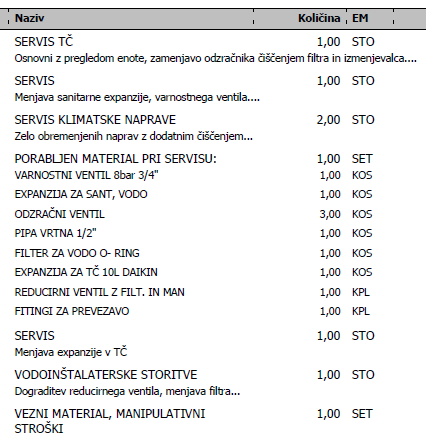 | Naziv | Količina | EM |
|---|---|---|
| SERVIS TČ | 1,00 | STO |
| Osnovni z pregledom enote, zamenjavo odzračnika čiščenjem filtra in izmenjevalca.... | | |
| SERVIS | 1,00 | STO |
| Menjava sanitarne expanzije, varnostnega ventila.... | | |
| SERVIS KLIMATSKE NAPRAVE | 2,00 | STO |
| Zelo obremenjenih naprav z dodatnim čiščenjem... | | |
| PORABLJEN MATERIAL PRI SERVISU: | 1,00 | SET |
| VARNOSTNI VENTIL 8bar 3/4" | 1,00 | KOS |
| EXPANZIJA ZA SANT, VODO | 1,00 | KOS |
| ODZRAČNI VENTIL | 3,00 | KOS |
| PIPA VRTNA 1/2" | 1,00 | KOS |
| FILTER ZA VODO O- RING | 1,00 | KOS |
| EXPANZIJA ZA TČ 10L DAIKIN | 1,00 | KOS |
| REDUCIRNI VENTIL Z FILT. IN MAN | 1,00 | KPL |
| FITINGI ZA PREVEZAVO | 1,00 | KPL |
| SERVIS | 1,00 | STO |
| Menjava expanzije v TČ | | |
| VODOINŠTALATERSKE STORITVE | 1,00 | STO |
| Dograditev reducirnega ventila, menjava filtra... | | |
| VEZNI MATERIAL, MANIPULATIVNI STROŠKI | 1,00 | SET |